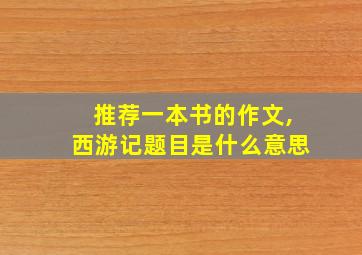 推荐一本书的作文,
西游记题目是什么意思